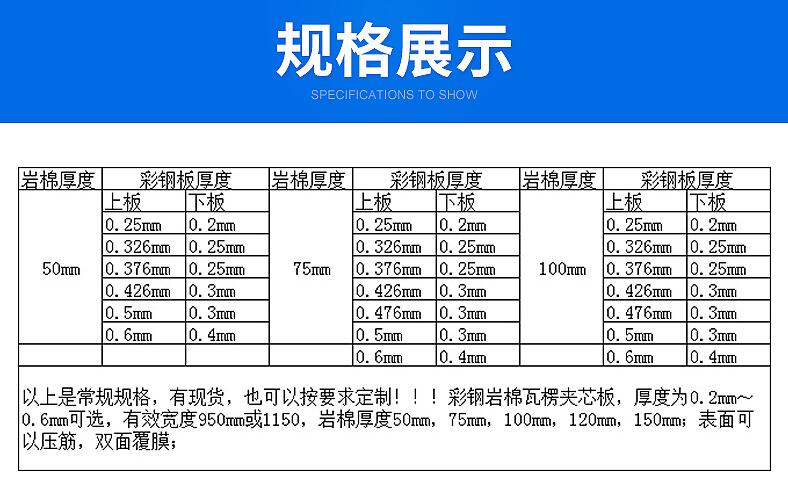 规格展示

SPECIFICATIONS TO SHOW

| 岩棉厚度 | 彩钢板厚度 | | 岩棉厚度 | 彩钢板厚度 | | 岩棉厚度 | 彩钢板厚度 | |
|---|---|---|---|---|---|---|---|---|
| 50mm | 上板 | 下板 | 75mm | 上板 | 下板 | 100mm | 上板 | 下板 |
| | 0.25mm | 0.2mm | | 0.25mm | 0.2mm | | 0.25mm | 0.2mm |
| | 0.326mm | 0.25mm | | 0.326mm | 0.25mm | | 0.326mm | 0.25mm |
| | 0.376mm | 0.25mm | | 0.376mm | 0.25mm | | 0.376mm | 0.25mm |
| | 0.426mm | 0.3mm | | 0.426mm | 0.3mm | | 0.426mm | 0.3mm |
| | 0.5mm | 0.3mm | | 0.476mm | 0.3mm | | 0.476mm | 0.3mm |
| | 0.6mm | 0.4mm | | 0.5mm | 0.3mm | | 0.5mm | 0.3mm |
| | | | | 0.6mm | 0.4mm | | 0.6mm | 0.4mm |

以上是常规规格，有现货，也可以按要求定制！！！彩钢岩棉瓦楞夹芯板，厚度为0.2mm～0.6mm可选，有效宽度950mm或1150，岩棉厚度50mm，75mm，100mm，120mm，150mm；表面可以压筋，双面覆膜；